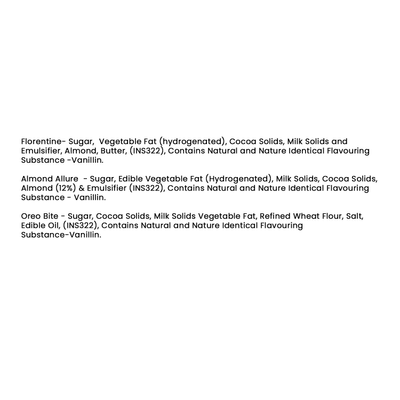 Florentine- Sugar, Vegetable Fat (hydrogenated), Cocoa Solids, Milk Solids and Emulsifier, Almond, Butter, (INS322), Contains Natural and Nature Identical Flavouring Substance -Vanillin.

Almond Allure - Sugar, Edible Vegetable Fat (Hydrogenated), Milk Solids, Cocoa Solids, Almond (12%) & Emulsifier (INS322), Contains Natural and Nature Identical Flavouring Substance - Vanillin.

Oreo Bite - Sugar, Cocoa Solids, Milk Solids Vegetable Fat, Refined Wheat Flour, Salt, Edible Oil, (INS322), Contains Natural and Nature Identical Flavouring Substance-Vanillin.